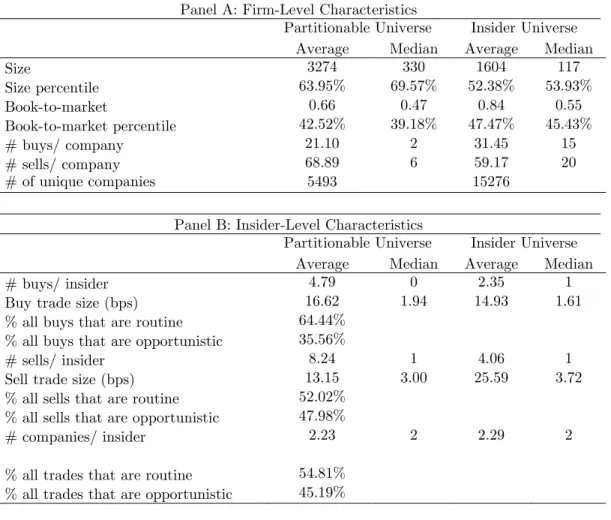 Panel A: Firm-Level Characteristics

| | Partitionable Universe Average | Partitionable Universe Median | Insider Universe Average | Insider Universe Median |
|---|---|---|---|---|
| Size | 3274 | 330 | 1604 | 117 |
| Size percentile | 63.95% | 69.57% | 52.38% | 53.93% |
| Book-to-market | 0.66 | 0.47 | 0.84 | 0.55 |
| Book-to-market percentile | 42.52% | 39.18% | 47.47% | 45.43% |
| # buys/ company | 21.10 | 2 | 31.45 | 15 |
| # sells/ company | 68.89 | 6 | 59.17 | 20 |
| # of unique companies | 5493 | | 15276 | |

Panel B: Insider-Level Characteristics

| | Partitionable Universe Average | Partitionable Universe Median | Insider Universe Average | Insider Universe Median |
|---|---|---|---|---|
| # buys/ insider | 4.79 | 0 | 2.35 | 1 |
| Buy trade size (bps) | 16.62 | 1.94 | 14.93 | 1.61 |
| % all buys that are routine | 64.44% | | | |
| % all buys that are opportunistic | 35.56% | | | |
| # sells/ insider | 8.24 | 1 | 4.06 | 1 |
| Sell trade size (bps) | 13.15 | 3.00 | 25.59 | 3.72 |
| % all sells that are routine | 52.02% | | | |
| % all sells that are opportunistic | 47.98% | | | |
| # companies/ insider | 2.23 | 2 | 2.29 | 2 |
| % all trades that are routine | 54.81% | | | |
| % all trades that are opportunistic | 45.19% | | | |